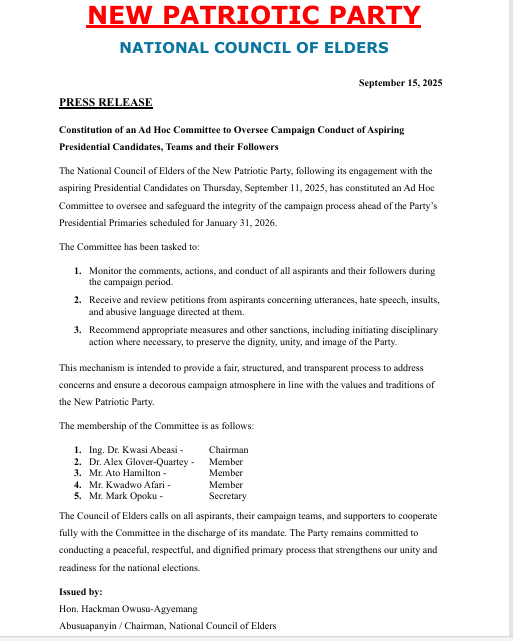 NEW PATRIOTIC PARTY

NATIONAL COUNCIL OF ELDERS

September 15, 2025

PRESS RELEASE

Constitution of an Ad Hoc Committee to Oversee Campaign Conduct of Aspiring Presidential Candidates, Teams and their Followers

The National Council of Elders of the New Patriotic Party, following its engagement with the aspiring Presidential Candidates on Thursday, September 11, 2025, has constituted an Ad Hoc Committee to oversee and safeguard the integrity of the campaign process ahead of the Party's Presidential Primaries scheduled for January 31, 2026.

The Committee has been tasked to:

1. Monitor the comments, actions, and conduct of all aspirants and their followers during the campaign period.
2. Receive and review petitions from aspirants concerning utterances, hate speech, insults, and abusive language directed at them.
3. Recommend appropriate measures and other sanctions, including initiating disciplinary action where necessary, to preserve the dignity, unity, and image of the Party.

This mechanism is intended to provide a fair, structured, and transparent process to address concerns and ensure a decorous campaign atmosphere in line with the values and traditions of the New Patriotic Party.

The membership of the Committee is as follows:

1. Ing. Dr. Kwasi Abeasi - Chairman
2. Dr. Alex Glover-Quartey - Member
3. Mr. Ato Hamilton - Member
4. Mr. Kwadwo Afari - Member
5. Mr. Mark Opoku - Secretary

The Council of Elders calls on all aspirants, their campaign teams, and supporters to cooperate fully with the Committee in the discharge of its mandate. The Party remains committed to conducting a peaceful, respectful, and dignified primary process that strengthens our unity and readiness for the national elections.

Issued by:
Hon. Hackman Owusu-Agyemang
Abusuapanyin / Chairman, National Council of Elders